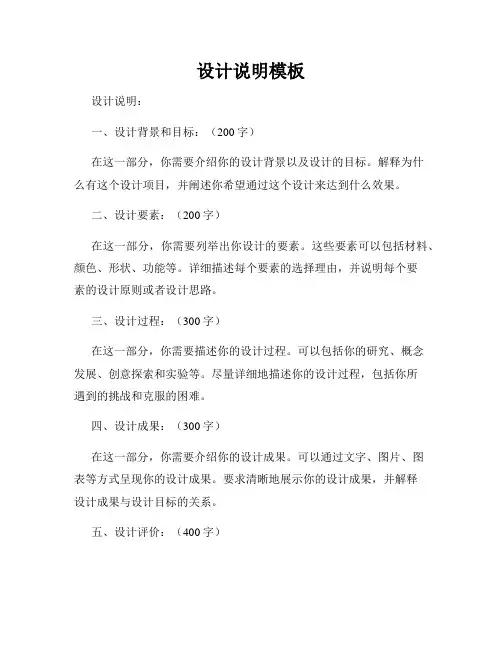 设计说明模板

设计说明：

一、设计背景和目标：（200 字）

在这一部分，你需要介绍你的设计背景以及设计的目标。解释为什么有这个设计项目，并阐述你希望通过这个设计来达到什么效果。

二、设计要素：（200 字）

在这一部分，你需要列举出你设计的要素。这些要素可以包括材料、颜色、形状、功能等。详细描述每个要素的选择理由，并说明每个要素的设计原则或者设计思路。

三、设计过程：（300 字）

在这一部分，你需要描述你的设计过程。可以包括你的研究、概念发展、创意探索和实验等。尽量详细地描述你的设计过程，包括你所遇到的挑战和克服的困难。

四、设计成果：（300 字）

在这一部分，你需要介绍你的设计成果。可以通过文字、图片、图表等方式呈现你的设计成果。要求清晰地展示你的设计成果，并解释设计成果与设计目标的关系。

五、设计评价：（400 字）